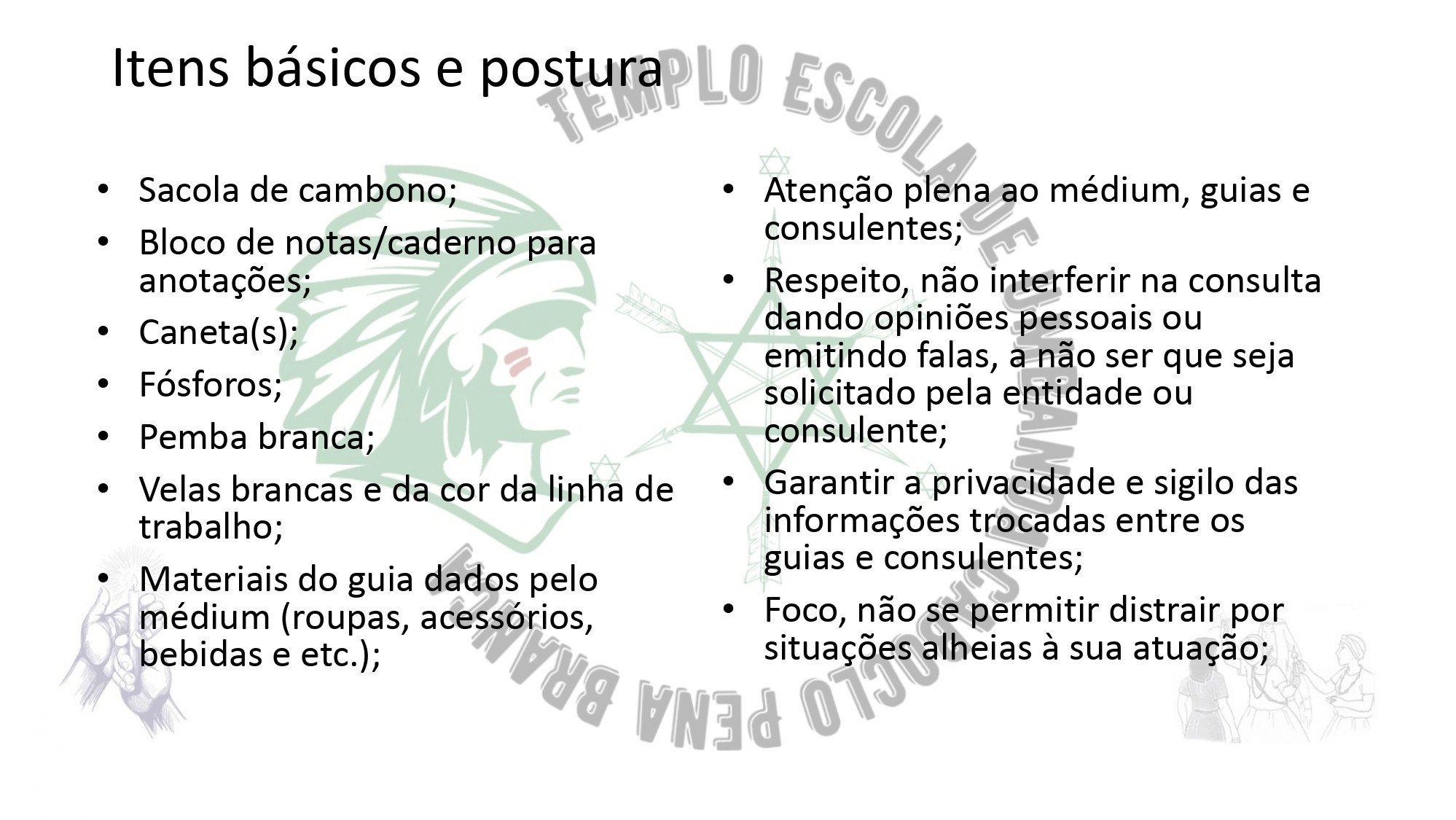 Itens básicos e postura

• Sacola de cambono;
• Bloco de notas/caderno para anotações;
• Caneta(s);
• Fósforos;
• Pemba branca;
• Velas brancas e da cor da linha de trabalho;
• Materiais do guia dados pelo médium (roupas, acessórios, bebidas e etc.);

• Atenção plena ao médium, guias e consulentes;
• Respeito, não interferir na consulta dando opiniões pessoais ou emitindo falas, a não ser que seja solicitado pela entidade ou consulente;
• Garantir a privacidade e sigilo das informações trocadas entre os guias e consulentes;
• Foco, não se permitir distrair por situações alheias à sua atuação;

TEMPLO ESCOLA DE UMBANDA CABOCLO PENA BRANCA